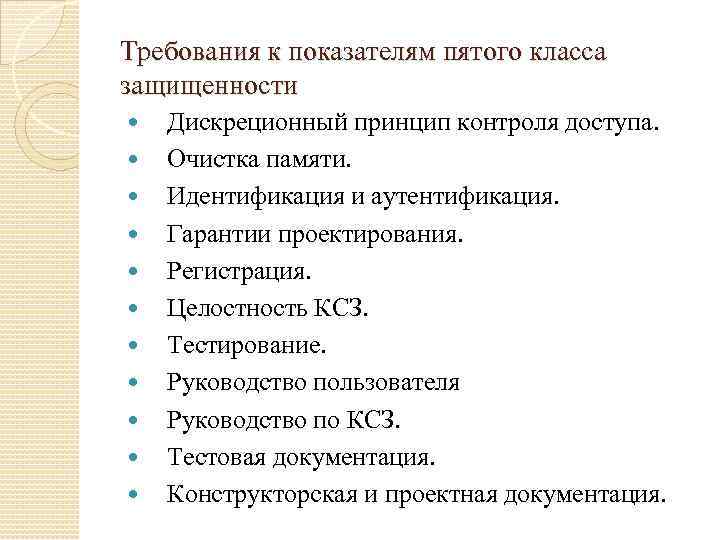 Требования к показателям пятого класса защищенности

- Дискреционный принцип контроля доступа.
- Очистка памяти.
- Идентификация и аутентификация.
- Гарантии проектирования.
- Регистрация.
- Целостность КСЗ.
- Тестирование.
- Руководство пользователя
- Руководство по КСЗ.
- Тестовая документация.
- Конструкторская и проектная документация.